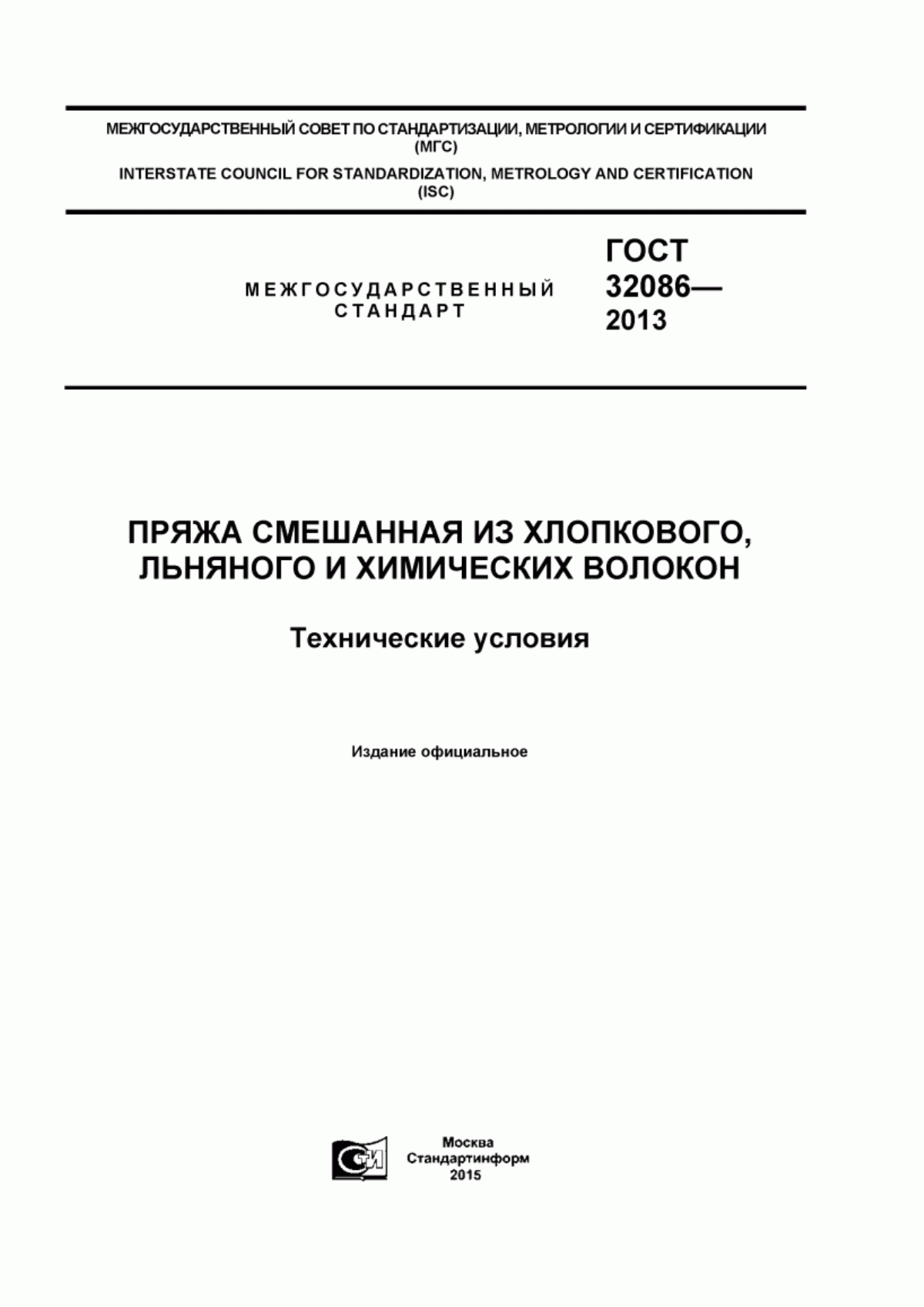 МЕЖГОСУДАРСТВЕННЫЙ СОВЕТ ПО СТАНДАРТИЗАЦИИ, МЕТРОЛОГИИ И СЕРТИФИКАЦИИ (МГС)

INTERSTATE COUNCIL FOR STANDARDIZATION, METROLOGY AND CERTIFICATION (ISC)

МЕЖГОСУДАРСТВЕННЫЙ СТАНДАРТ

ГОСТ 32086— 2013

ПРЯЖА СМЕШАННАЯ ИЗ ХЛОПКОВОГО, ЛЬНЯНОГО И ХИМИЧЕСКИХ ВОЛОКОН

Технические условия

Издание официальное

СТИ

Москва
Стандартинформ
2015